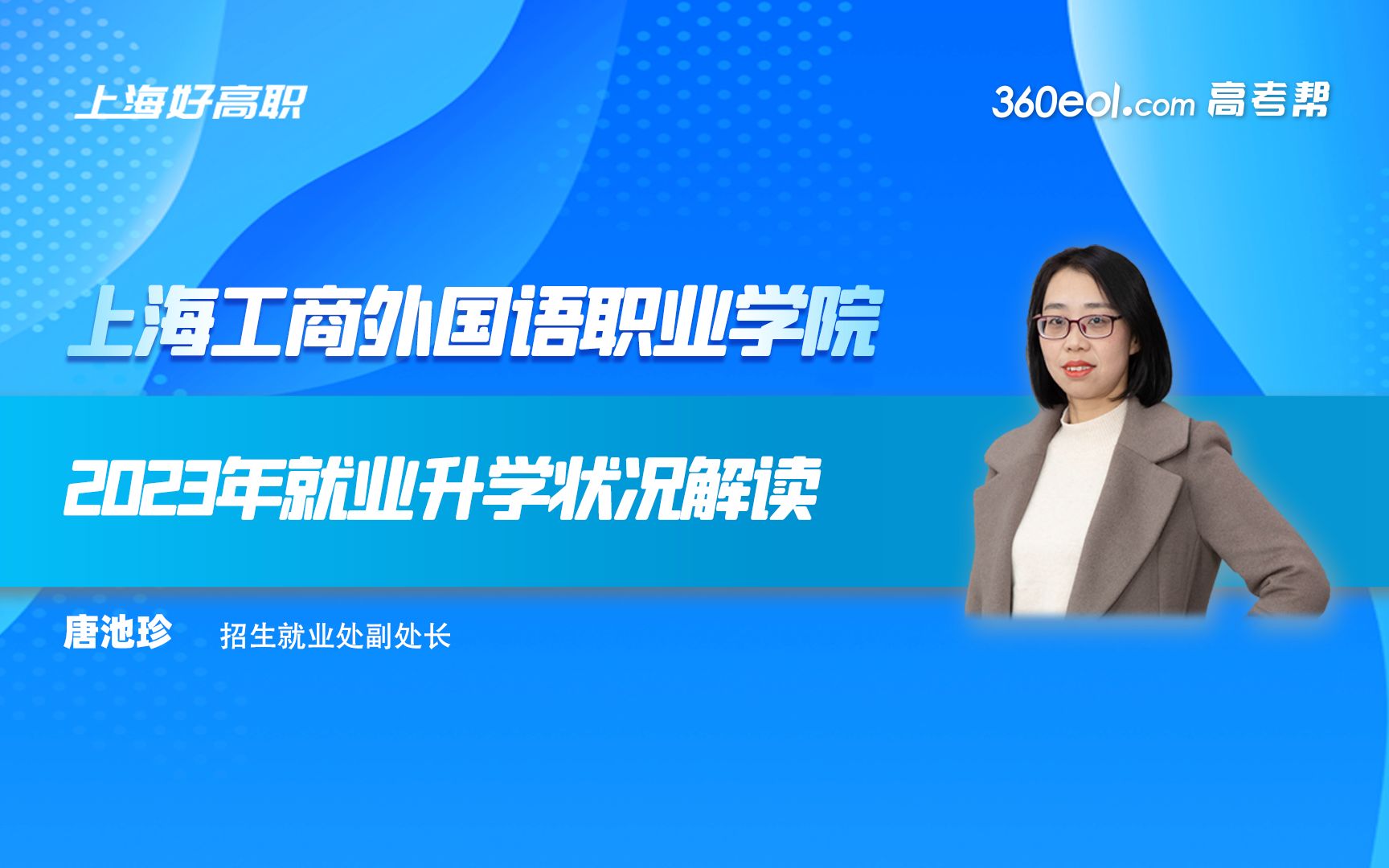 上海好高职

360eol.com 高考帮

上海工商外国语职业学院

2023年就业升学状况解读

唐池珍　招生就业处副处长